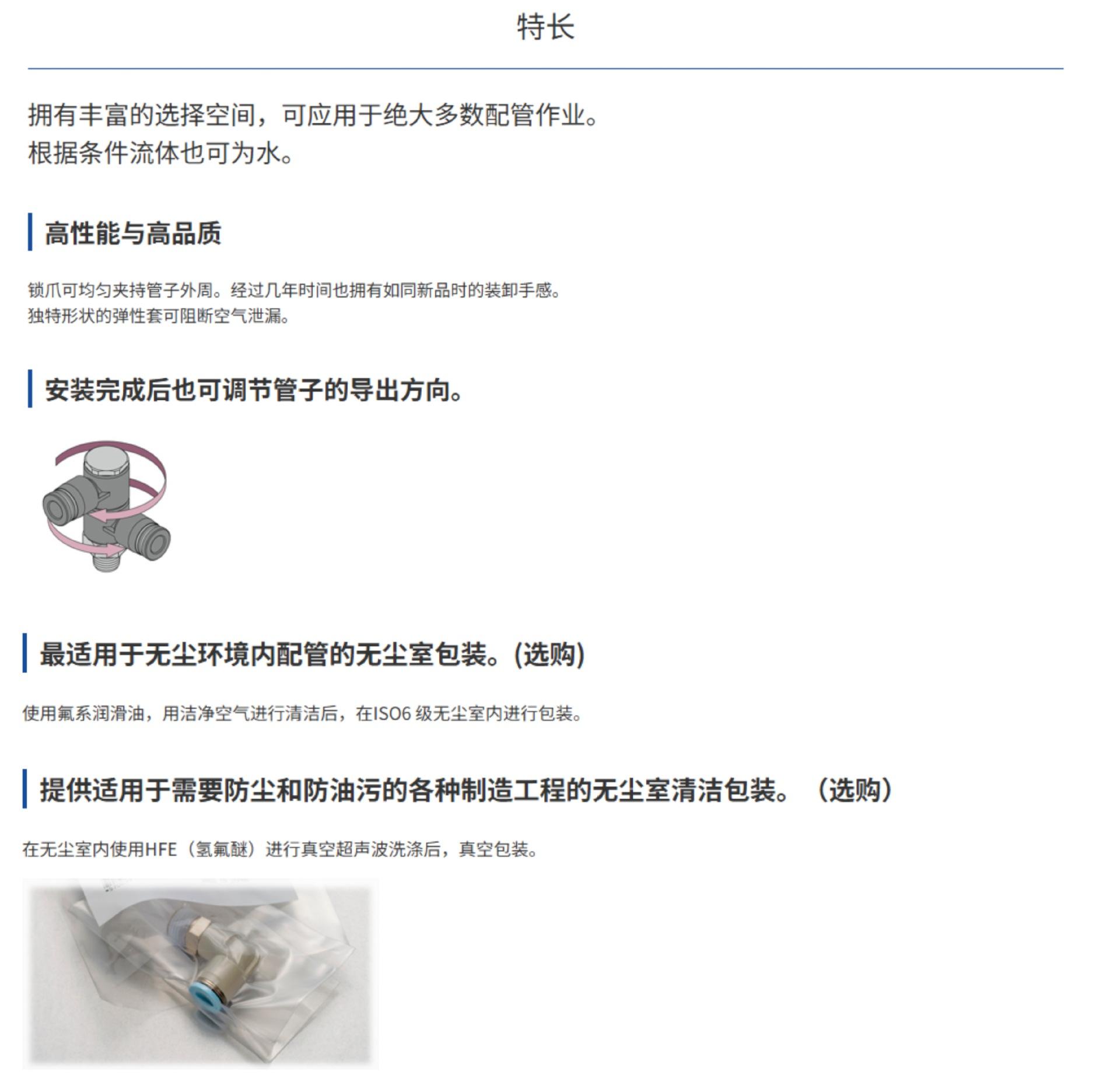 特长

拥有丰富的选择空间，可应用于绝大多数配管作业。
根据条件流体也可为水。

高性能与高品质

锁爪可均匀夹持管子外周。经过几年时间也拥有如同新品时的装卸手感。
独特形状的弹性套可阻断空气泄漏。

安装完成后也可调节管子的导出方向。

最适用于无尘环境内配管的无尘室包装。(选购)

使用氟系润滑油，用洁净空气进行清洁后，在ISO6 级无尘室内进行包装。

提供适用于需要防尘和防油污的各种制造工程的无尘室清洁包装。（选购）

在无尘室内使用HFE（氢氟醚）进行真空超声波洗涤后，真空包装。